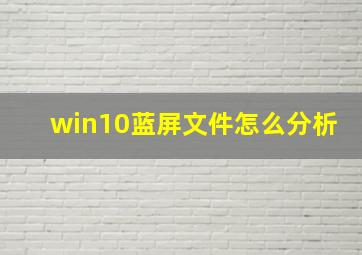 win10蓝屏文件怎么分析